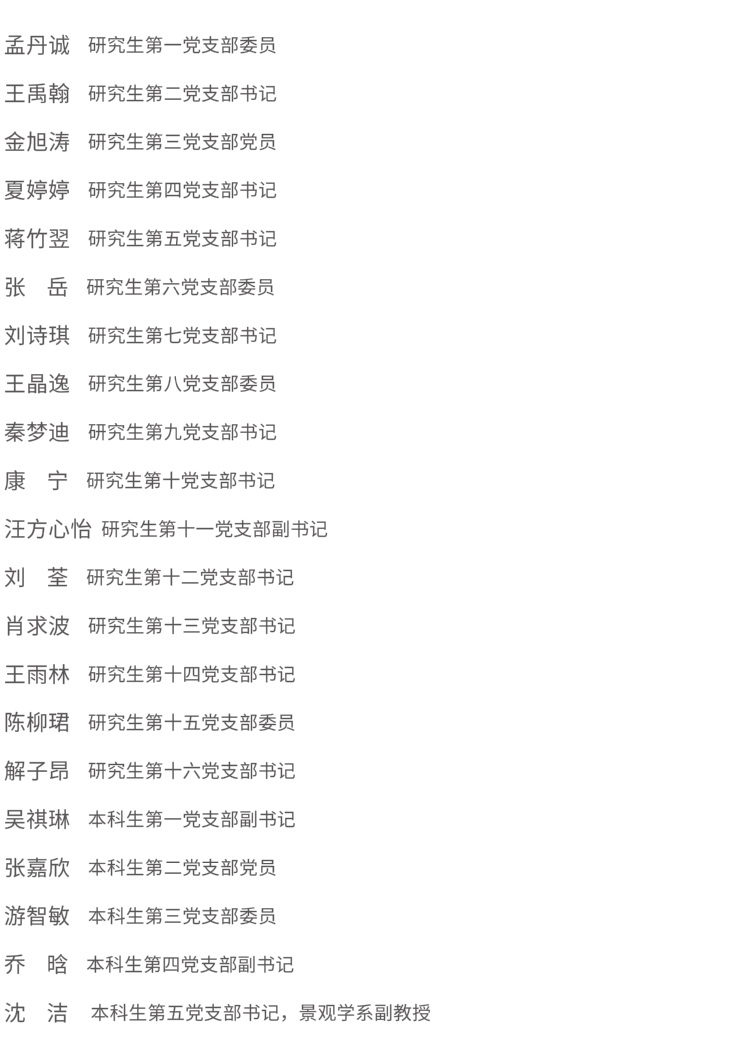 孟丹诚 研究生第一党支部委员

王禹翰 研究生第二党支部书记

金旭涛 研究生第三党支部党员

夏婷婷 研究生第四党支部书记

蒋竹翌 研究生第五党支部书记

张 岳 研究生第六党支部委员

刘诗琪 研究生第七党支部书记

王晶逸 研究生第八党支部委员

秦梦迪 研究生第九党支部书记

康 宁 研究生第十党支部书记

汪方心怡 研究生第十一党支部副书记

刘 荃 研究生第十二党支部书记

肖求波 研究生第十三党支部书记

王雨林 研究生第十四党支部书记

陈柳珺 研究生第十五党支部委员

解子昂 研究生第十六党支部书记

吴祺琳 本科生第一党支部副书记

张嘉欣 本科生第二党支部党员

游智敏 本科生第三党支部委员

乔 晗 本科生第四党支部副书记

沈 洁 本科生第五党支部书记，景观学系副教授